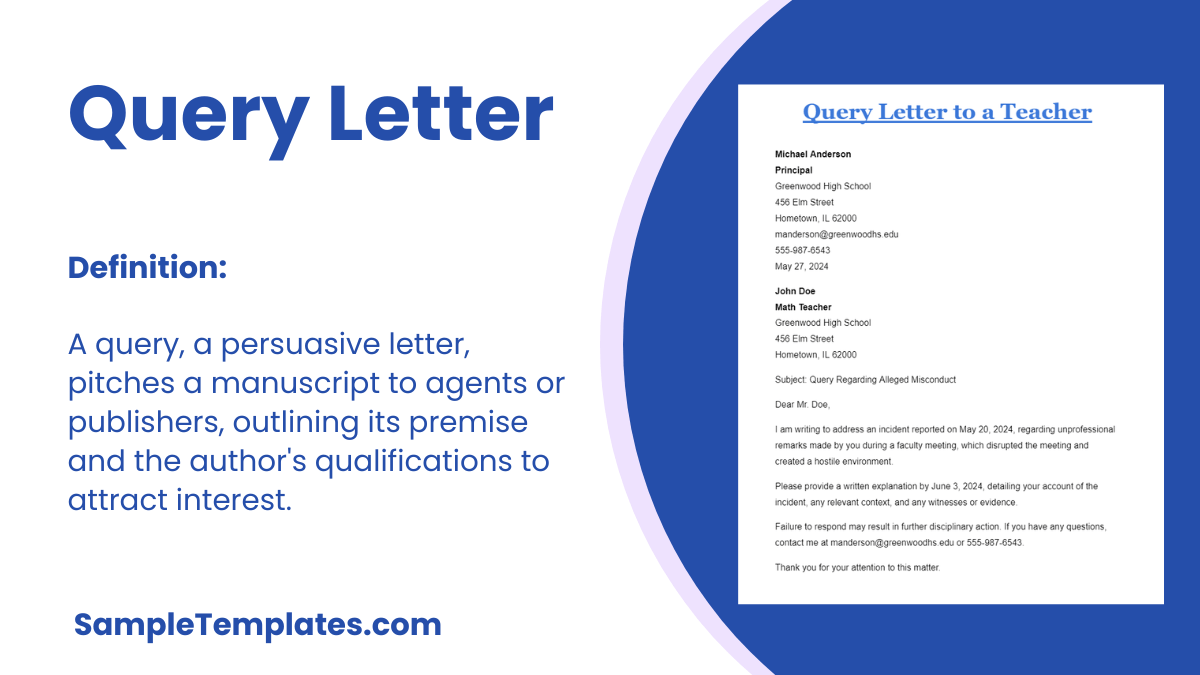 Query Letter

Definition:

A query, a persuasive letter, pitches a manuscript to agents or publishers, outlining its premise and the author's qualifications to attract interest.

SampleTemplates.com

Query Letter to a Teacher

Michael Anderson
Principal
Greenwood High School
456 Elm Street
Hometown, IL 62000
manderson@greenwoodhs.edu
555-987-6543
May 27, 2024

John Doe
Math Teacher
Greenwood High School
456 Elm Street
Hometown, IL 62000

Subject: Query Regarding Alleged Misconduct

Dear Mr. Doe,

I am writing to address an incident reported on May 20, 2024, regarding unprofessional remarks made by you during a faculty meeting, which disrupted the meeting and created a hostile environment.

Please provide a written explanation by June 3, 2024, detailing your account of the incident, any relevant context, and any witnesses or evidence.

Failure to respond may result in further disciplinary action. If you have any questions, contact me at manderson@greenwoodhs.edu or 555-987-6543.

Thank you for your attention to this matter.